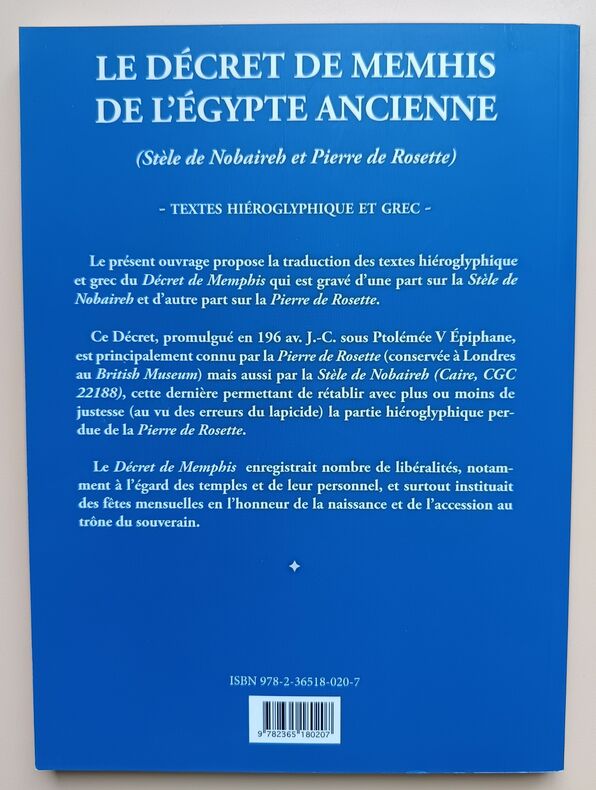 LE DÉCRET DE MEMHIS DE L'ÉGYPTE ANCIENNE

(Stèle de Nobaireh et Pierre de Rosette)

- TEXTES HIÉROGLYPHIQUE ET GREC -

Le présent ouvrage propose la traduction des textes hiéroglyphique et grec du Décret de Memphis qui est gravé d'une part sur la Stèle de Nobaireh et d'autre part sur la Pierre de Rosette.

Ce Décret, promulgué en 196 av. J.-C. sous Ptolémée V Épiphane, est principalement connu par la Pierre de Rosette (conservée à Londres au British Museum) mais aussi par la Stèle de Nobaireh (Caire, CGC 22188), cette dernière permettant de rétablir avec plus ou moins de justesse (au vu des erreurs du lapicide) la partie hiéroglyphique perdue de la Pierre de Rosette.

Le Décret de Memphis enregistrait nombre de libéralités, notamment à l'égard des temples et de leur personnel, et surtout instituait des fêtes mensuelles en l'honneur de la naissance et de l'accession au trône du souverain.

✦

ISBN 978-2-36518-020-7

9 782365 180207